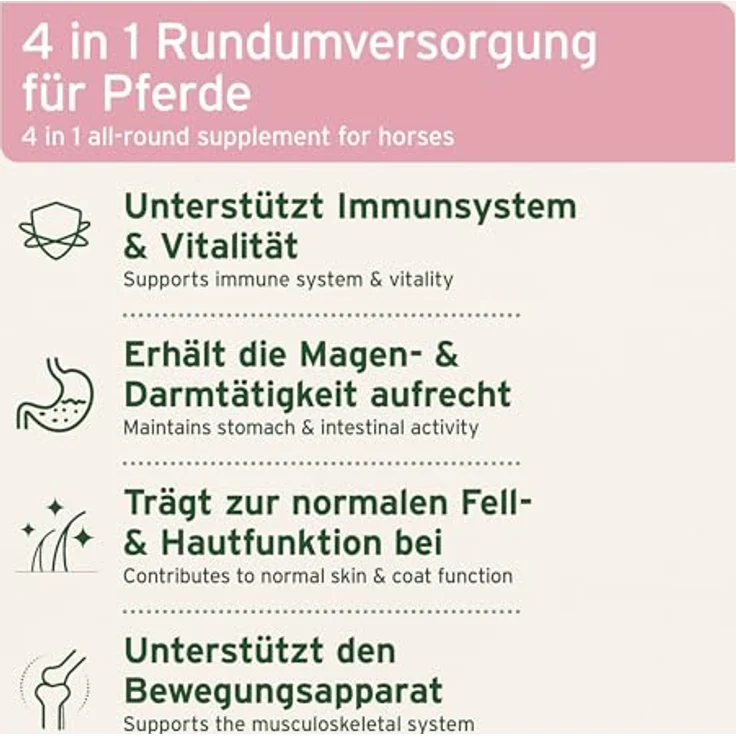 4 in 1 Rundumversorgung für Pferde
4 in 1 all-round supplement for horses

Unterstützt Immunsystem & Vitalität
Supports immune system & vitality

Erhält die Magen- & Darmtätigkeit aufrecht
Maintains stomach & intestinal activity

Trägt zur normalen Fell- & Hautfunktion bei
Contributes to normal skin & coat function

Unterstützt den Bewegungsapparat
Supports the musculoskeletal system